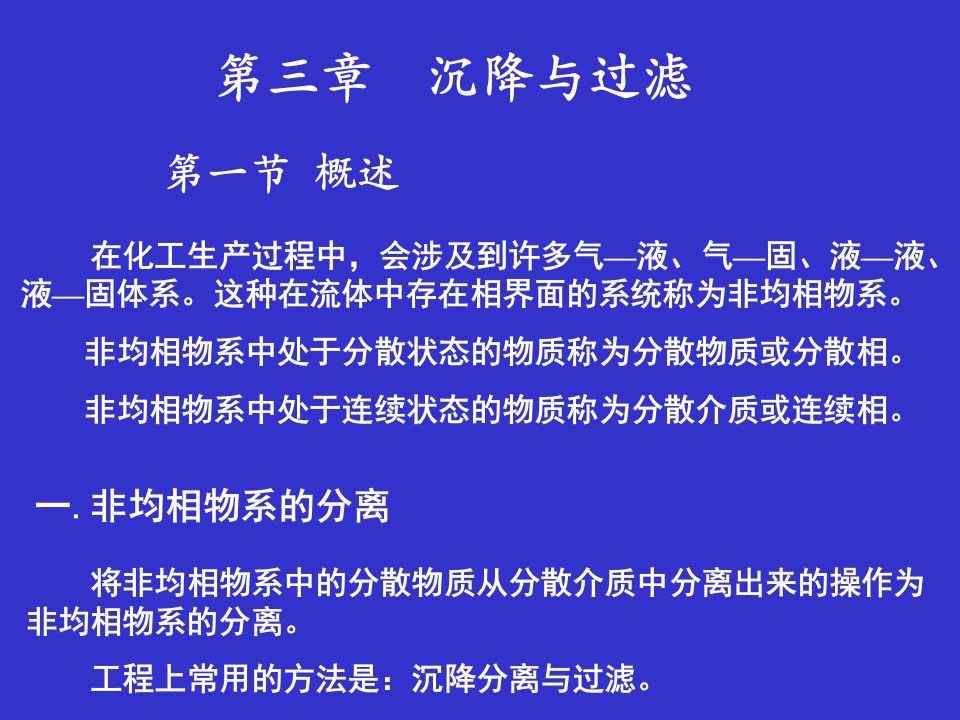 第三章　沉降与过滤

第一节 概述

在化工生产过程中，会涉及到许多气—液、气—固、液—液、液—固体系。这种在流体中存在相界面的系统称为非均相物系。

非均相物系中处于分散状态的物质称为分散物质或分散相。

非均相物系中处于连续状态的物质称为分散介质或连续相。

一. 非均相物系的分离

将非均相物系中的分散物质从分散介质中分离出来的操作为非均相物系的分离。

工程上常用的方法是：沉降分离与过滤。